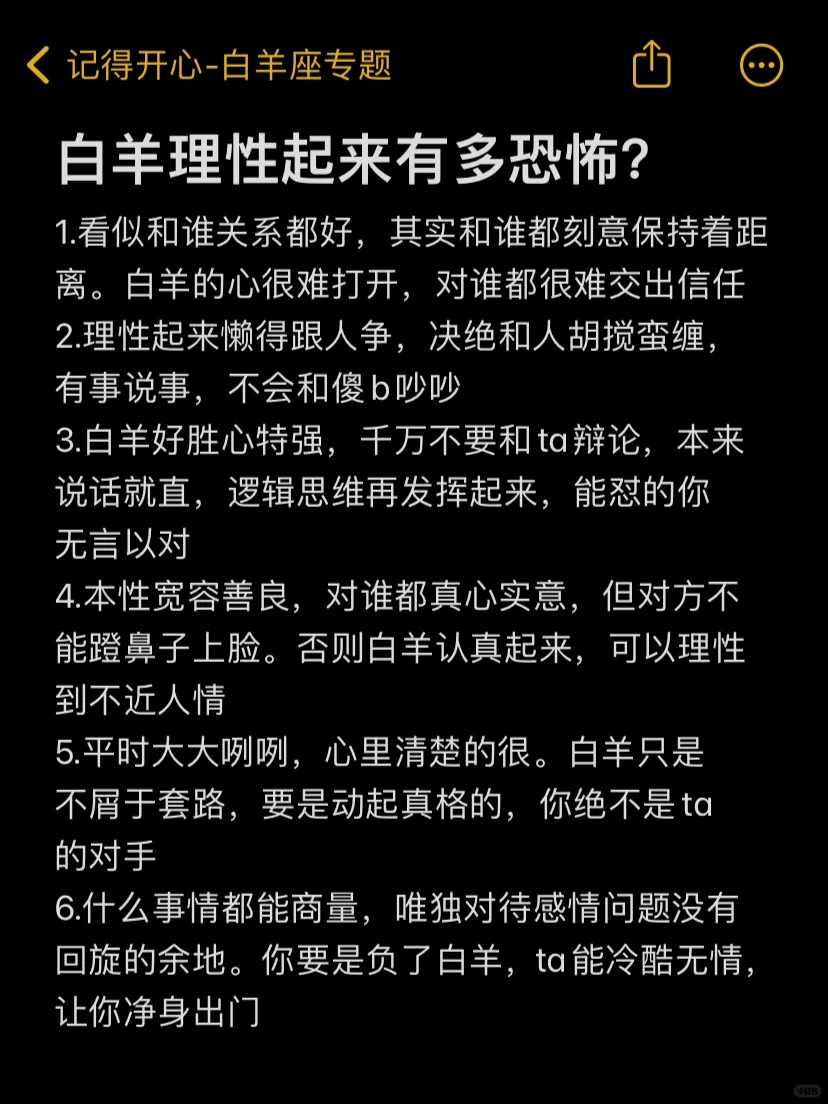 记得开心-白羊座专题

白羊理性起来有多恐怖？

1.看似和谁关系都好，其实和谁都刻意保持着距离。白羊的心很难打开，对谁都很难交出信任
2.理性起来懒得跟人争，决绝和人胡搅蛮缠，有事说事，不会和傻b吵吵
3.白羊好胜心特强，千万不要和ta辩论，本来说话就直，逻辑思维再发挥起来，能怼的你无言以对
4.本性宽容善良，对谁都真心实意，但对方不能蹬鼻子上脸。否则白羊认真起来，可以理性到不近人情
5.平时大大咧咧，心里清楚的很。白羊只是不屑于套路，要是动起真格的，你绝不是ta的对手
6.什么事情都能商量，唯独对待感情问题没有回旋的余地。你要是负了白羊，ta能冷酷无情，让你净身出门